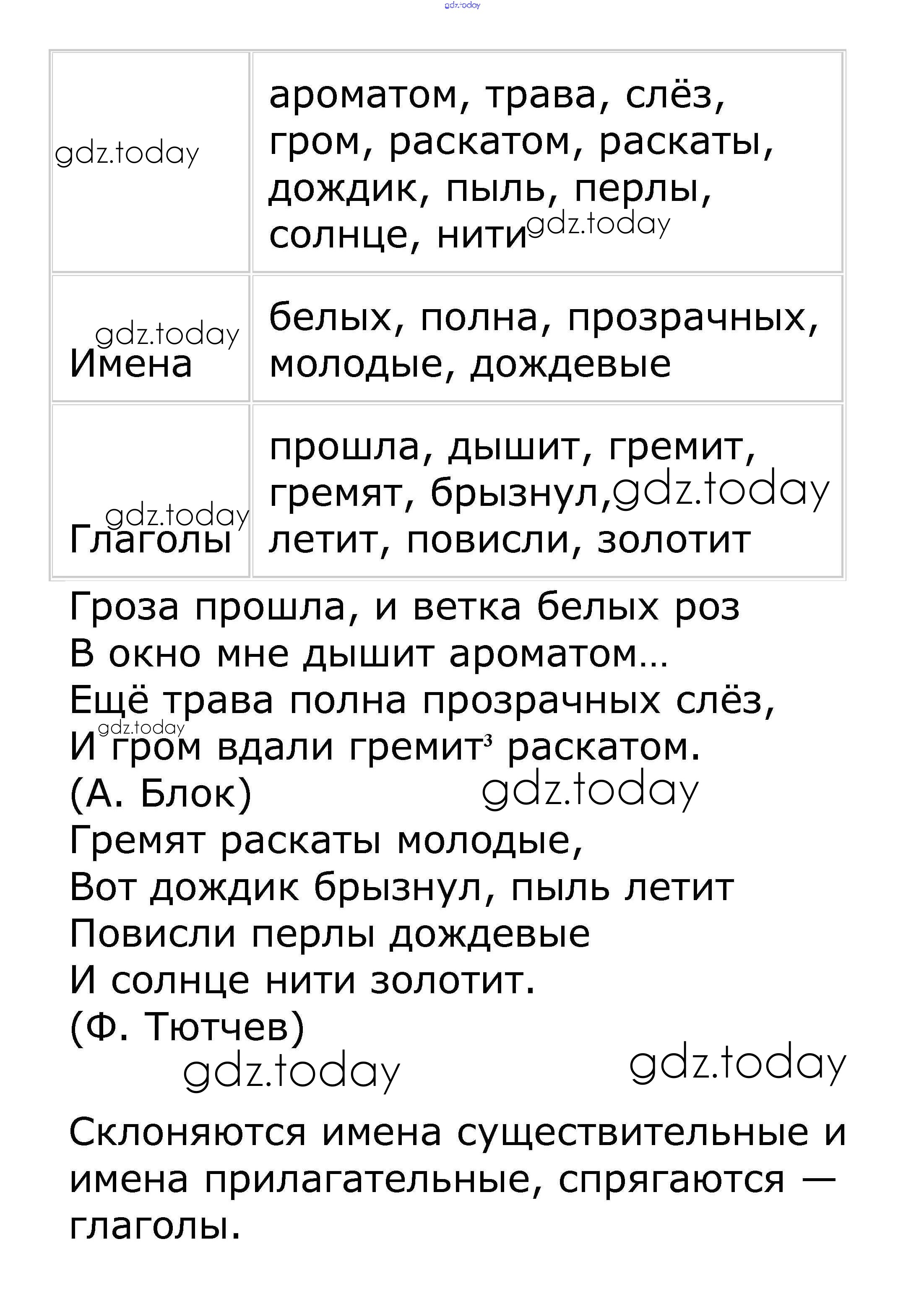 gdz.today

| gdz.today | ароматом, трава, слёз, гром, раскатом, раскаты, дождик, пыль, перлы, солнце, нити gdz.today |
|---|---|
| gdz.today Имена | белых, полна, прозрачных, молодые, дождевые |
| gdz.today Глаголы | прошла, дышит, гремит, гремят, брызнул, gdz.today летит, повисли, золотит |

Гроза прошла, и ветка белых роз
В окно мне дышит ароматом...
Ещё трава полна прозрачных слёз,
gdz.today
И гром вдали гремит³ раскатом.
(А. Блок) gdz.today
Гремят раскаты молодые,
Вот дождик брызнул, пыль летит
Повисли перлы дождевые
И солнце нити золотит.
(Ф. Тютчев)
gdz.today gdz.today

Склоняются имена существительные и имена прилагательные, спрягаются — глаголы.